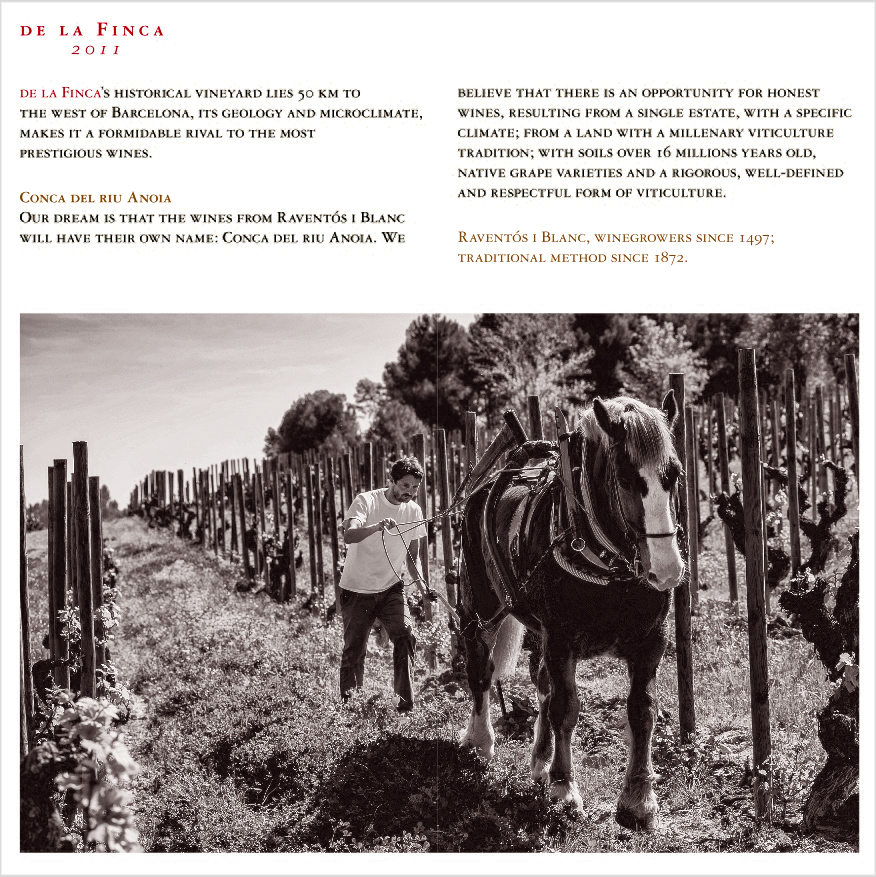 de la Finca
2011

de la Finca's historical vineyard lies 50 km to the west of Barcelona, its geology and microclimate, makes it a formidable rival to the most prestigious wines.

Conca del riu Anoia
Our dream is that the wines from Raventós i Blanc will have their own name: Conca del riu Anoia. We believe that there is an opportunity for honest wines, resulting from a single estate, with a specific climate; from a land with a millenary viticulture tradition; with soils over 16 millions years old, native grape varieties and a rigorous, well-defined and respectful form of viticulture.

Raventós i Blanc, winegrowers since 1497; traditional method since 1872.